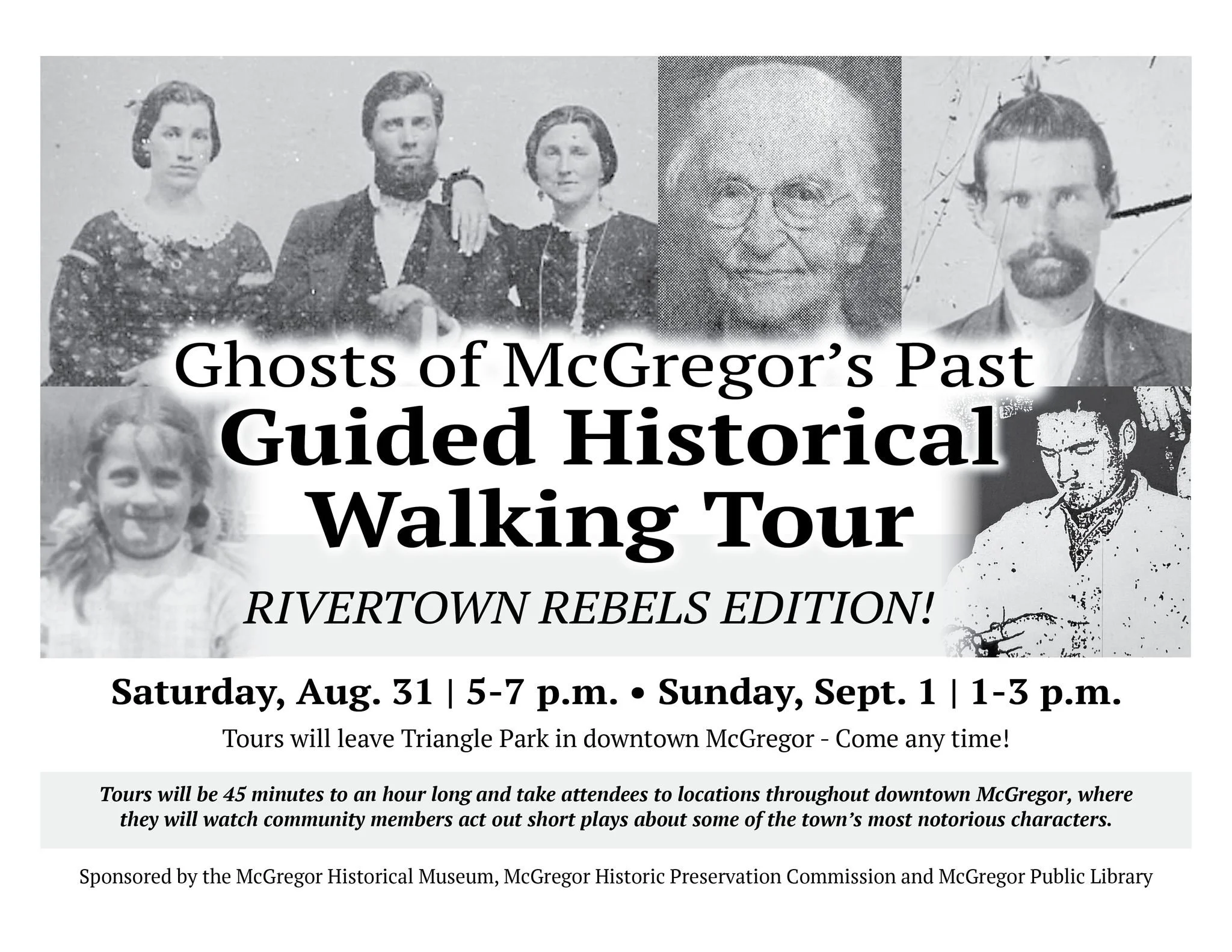 Ghosts of McGregor's Past
Guided Historical Walking Tour

RIVERTOWN REBELS EDITION!

Saturday, Aug. 31 | 5-7 p.m. • Sunday, Sept. 1 | 1-3 p.m.

Tours will leave Triangle Park in downtown McGregor - Come any time!

Tours will be 45 minutes to an hour long and take attendees to locations throughout downtown McGregor, where they will watch community members act out short plays about some of the town's most notorious characters.

Sponsored by the McGregor Historical Museum, McGregor Historic Preservation Commission and McGregor Public Library